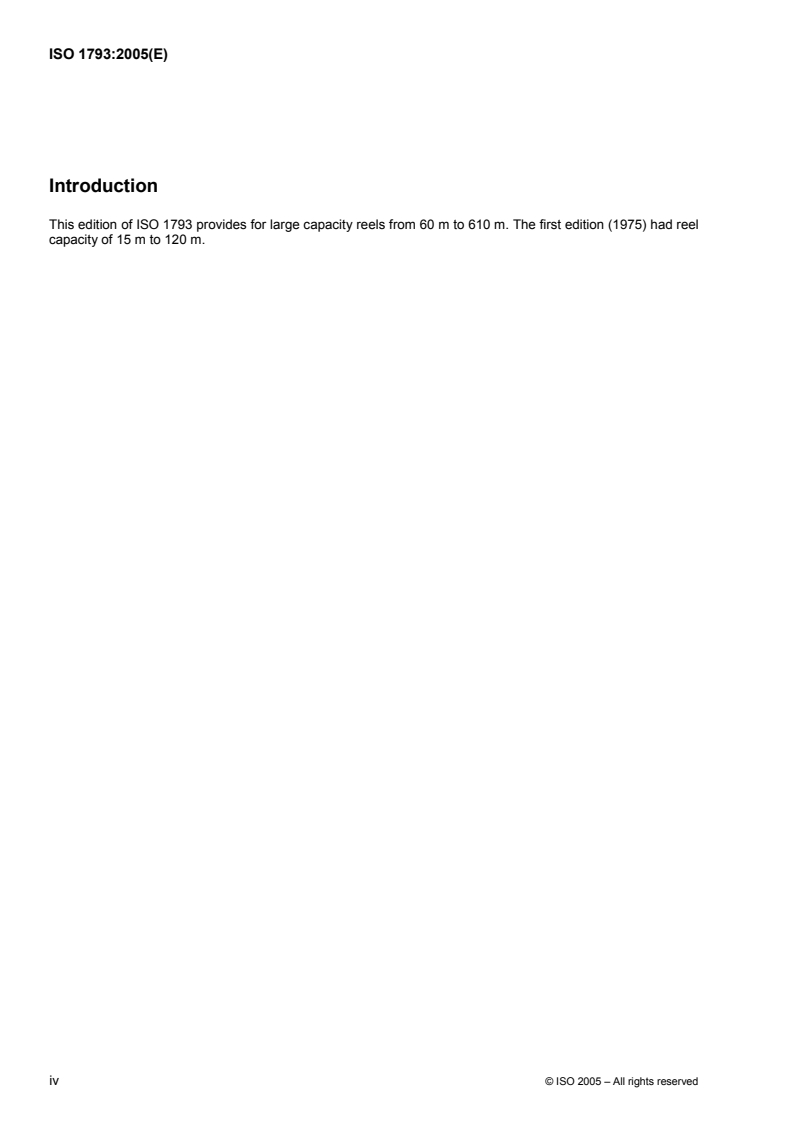 ISO 1793:2005(E)

Introduction

This edition of ISO 1793 provides for large capacity reels from 60 m to 610 m. The first edition (1975) had reel capacity of 15 m to 120 m.

iv

© ISO 2005 – All rights reserved